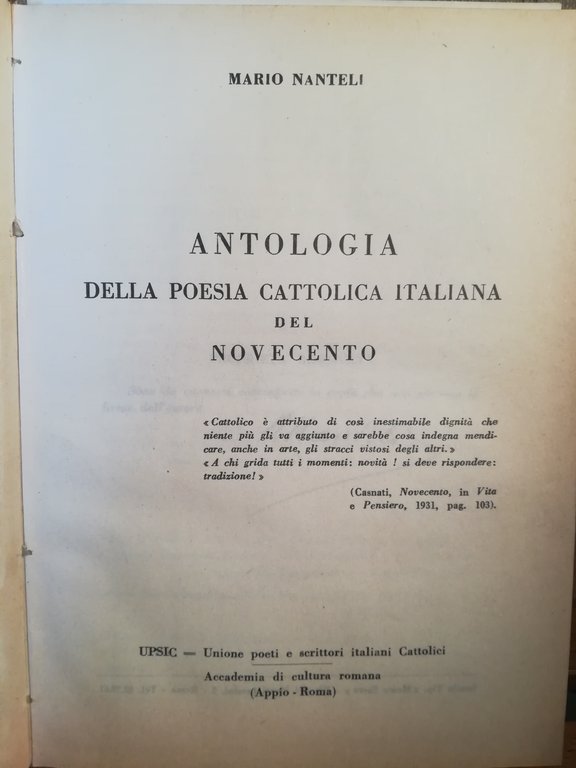 MARIO NANTELI

ANTOLOGIA
DELLA POESIA CATTOLICA ITALIANA
DEL
NOVECENTO

« Cattolico è attributo di così inestimabile dignità che niente più gli va aggiunto e sarebbe cosa indegna mendicare, anche in arte, gli stracci vistosi degli altri. »
« A chi grida tutti i momenti: novità ! si deve rispondere: tradizione! »

(Casnati, Novecento, in Vita e Pensiero, 1931, pag. 103).

UPSIC — Unione poeti e scrittori italiani Cattolici
Accademia di cultura romana
(Appio - Roma)